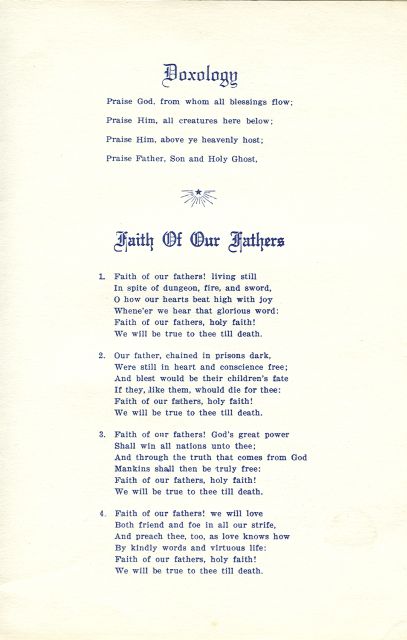 Doxology

Praise God, from whom all blessings flow;

Praise Him, all creatures here below;

Praise Him, above ye heavenly host;

Praise Father, Son and Holy Ghost,

Faith Of Our Fathers

1. Faith of our fathers! living still
In spite of dungeon, fire, and sword,
O how our hearts beat high with joy
Whene'er we hear that glorious word:
Faith of our fathers, holy faith!
We will be true to thee till death.

2. Our father, chained in prisons dark,
Were still in heart and conscience free;
And blest would be their children's fate
If they, like them, whould die for thee:
Faith of our fathers, holy faith!
We will be true to thee till death.

3. Faith of our fathers! God's great power
Shall win all nations unto thee;
And through the truth that comes from God
Mankins shall then be truly free:
Faith of our fathers, holy faith!
We will be true to thee till death.

4. Faith of our fathers! we will love
Both friend and foe in all our strife,
And preach thee, too, as love knows how
By kindly words and virtuous life:
Faith of our fathers, holy faith!
We will be true to thee till death.